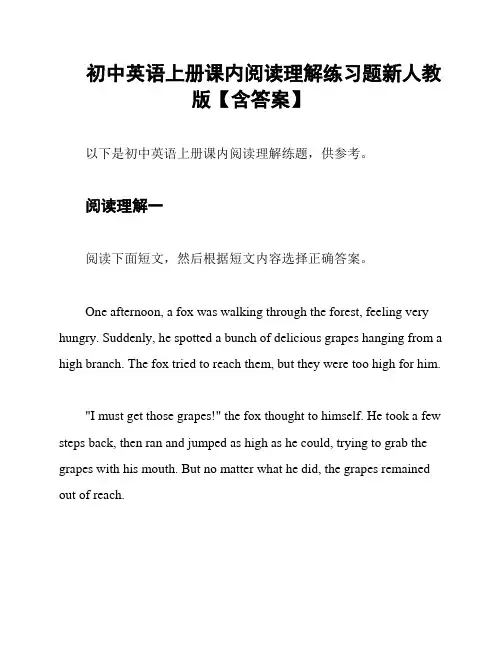 初中英语上册课内阅读理解练习题新人教版【含答案】

以下是初中英语上册课内阅读理解练题，供参考。

阅读理解一

阅读下面短文，然后根据短文内容选择正确答案。

One afternoon, a fox was walking through the forest, feeling very hungry. Suddenly, he spotted a bunch of delicious grapes hanging from a high branch. The fox tried to reach them, but they were too high for him.

"I must get those grapes!" the fox thought to himself. He took a few steps back, then ran and jumped as high as he could, trying to grab the grapes with his mouth. But no matter what he did, the grapes remained out of reach.